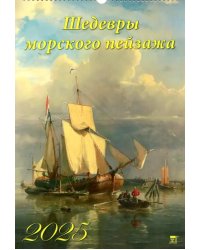 Шедевры морского пейзажа

2025